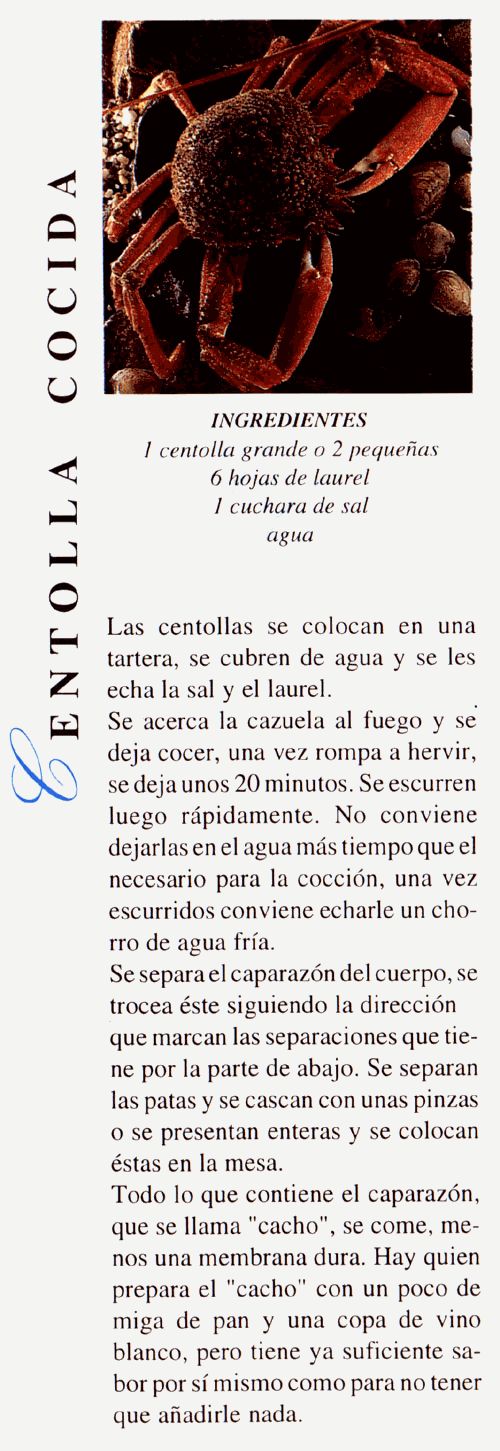 CENTOLLA COCIDA

INGREDIENTES
1 centolla grande o 2 pequeñas
6 hojas de laurel
1 cuchara de sal
agua

Las centollas se colocan en una tartera, se cubren de agua y se les echa la sal y el laurel.

Se acerca la cazuela al fuego y se deja cocer, una vez rompa a hervir, se deja unos 20 minutos. Se escurren luego rápidamente. No conviene dejarlas en el agua más tiempo que el necesario para la cocción, una vez escurridos conviene echarle un chorro de agua fría.

Se separa el caparazón del cuerpo, se trocea éste siguiendo la dirección que marcan las separaciones que tiene por la parte de abajo. Se separan las patas y se cascan con unas pinzas o se presentan enteras y se colocan éstas en la mesa.

Todo lo que contiene el caparazón, que se llama "cacho", se come, menos una membrana dura. Hay quien prepara el "cacho" con un poco de miga de pan y una copa de vino blanco, pero tiene ya suficiente sabor por sí mismo como para no tener que añadirle nada.